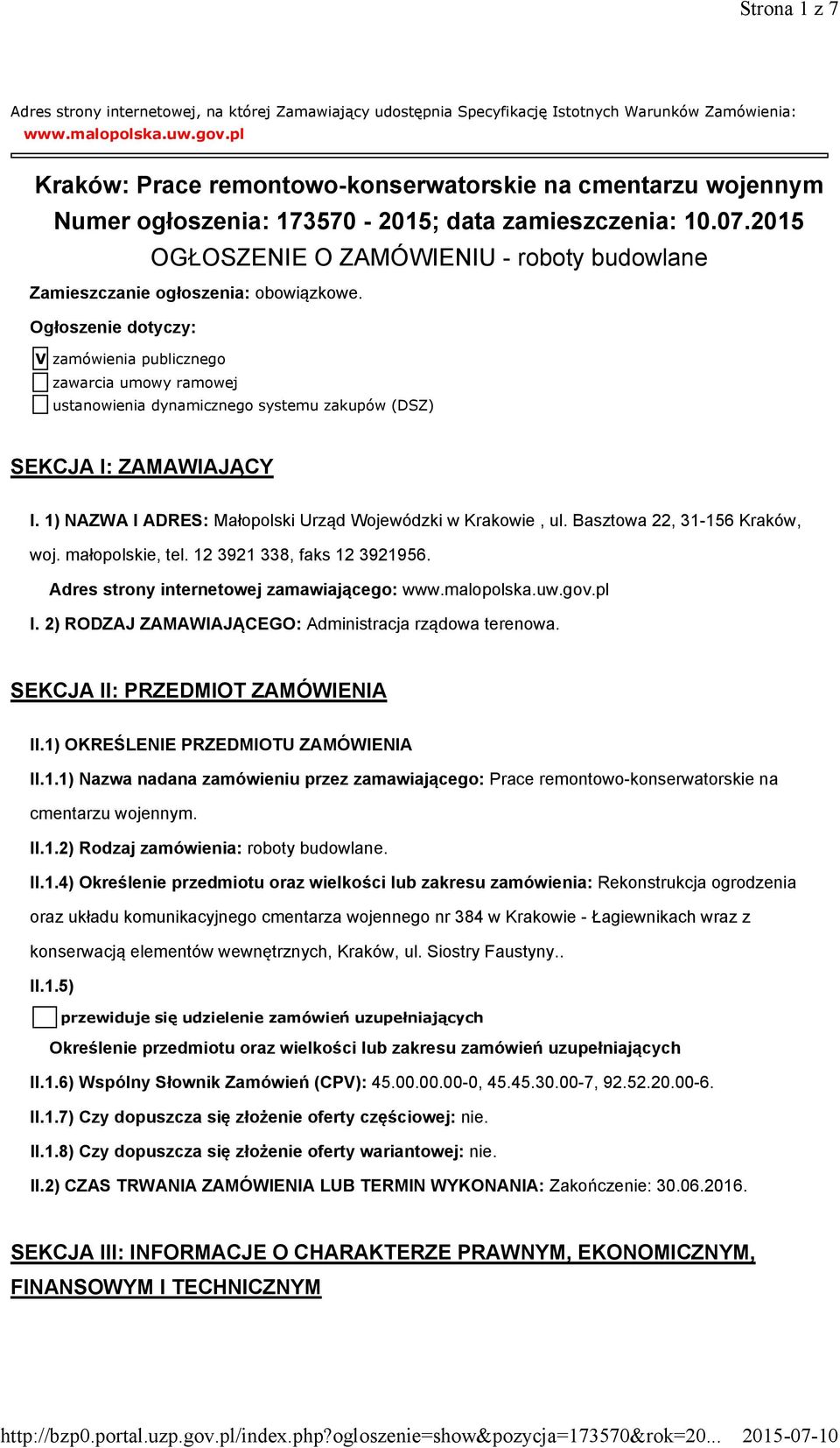 Strona 1 z 7

Adres strony internetowej, na której Zamawiający udostępnia Specyfikację Istotnych Warunków Zamówienia: www.malopolska.uw.gov.pl

Kraków: Prace remontowo-konserwatorskie na cmentarzu wojennym
Numer ogłoszenia: 173570 - 2015; data zamieszczenia: 10.07.2015
OGŁOSZENIE O ZAMÓWIENIU - roboty budowlane

Zamieszczanie ogłoszenia: obowiązkowe.

Ogłoszenie dotyczy:

V zamówienia publicznego
zawarcia umowy ramowej
ustanowienia dynamicznego systemu zakupów (DSZ)

SEKCJA I: ZAMAWIAJĄCY

I. 1) NAZWA I ADRES: Małopolski Urząd Wojewódzki w Krakowie , ul. Basztowa 22, 31-156 Kraków, woj. małopolskie, tel. 12 3921 338, faks 12 3921956.

Adres strony internetowej zamawiającego: www.malopolska.uw.gov.pl

I. 2) RODZAJ ZAMAWIAJĄCEGO: Administracja rządowa terenowa.

SEKCJA II: PRZEDMIOT ZAMÓWIENIA

II.1) OKREŚLENIE PRZEDMIOTU ZAMÓWIENIA

II.1.1) Nazwa nadana zamówieniu przez zamawiającego: Prace remontowo-konserwatorskie na cmentarzu wojennym.

II.1.2) Rodzaj zamówienia: roboty budowlane.

II.1.4) Określenie przedmiotu oraz wielkości lub zakresu zamówienia: Rekonstrukcja ogrodzenia oraz układu komunikacyjnego cmentarza wojennego nr 384 w Krakowie - Łagiewnikach wraz z konserwacją elementów wewnętrznych, Kraków, ul. Siostry Faustyny..

II.1.5)

przewiduje się udzielenie zamówień uzupełniających

Określenie przedmiotu oraz wielkości lub zakresu zamówień uzupełniających

II.1.6) Wspólny Słownik Zamówień (CPV): 45.00.00.00-0, 45.45.30.00-7, 92.52.20.00-6.

II.1.7) Czy dopuszcza się złożenie oferty częściowej: nie.

II.1.8) Czy dopuszcza się złożenie oferty wariantowej: nie.

II.2) CZAS TRWANIA ZAMÓWIENIA LUB TERMIN WYKONANIA: Zakończenie: 30.06.2016.

SEKCJA III: INFORMACJE O CHARAKTERZE PRAWNYM, EKONOMICZNYM, FINANSOWYM I TECHNICZNYM

http://bzp0.portal.uzp.gov.pl/index.php?ogloszenie=show&pozycja=173570&rok=20... 2015-07-10